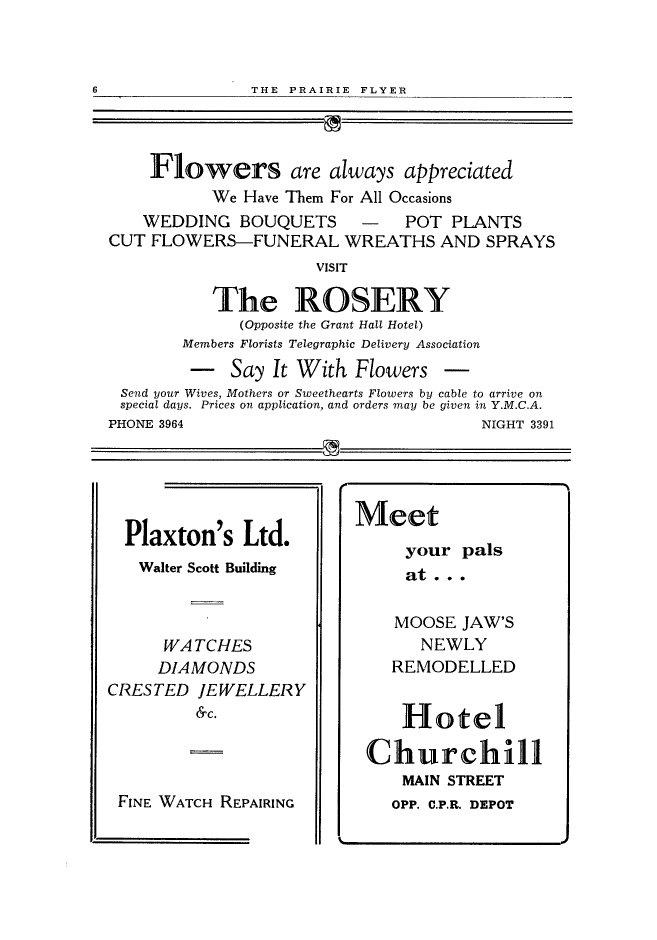 6 THE PRAIRIE FLYER

Flowers are always appreciated

We Have Them For All Occasions

WEDDING BOUQUETS — POT PLANTS
CUT FLOWERS—FUNERAL WREATHS AND SPRAYS

VISIT

The ROSERY

(Opposite the Grant Hall Hotel)

Members Florists Telegraphic Delivery Association

— Say It With Flowers —

Send your Wives, Mothers or Sweethearts Flowers by cable to arrive on special days. Prices on application, and orders may be given in Y.M.C.A.

PHONE 3964 NIGHT 3391

Plaxton's Ltd.

Walter Scott Building

WATCHES
DIAMONDS
CRESTED JEWELLERY
&c.

FINE WATCH REPAIRING

Meet

your pals
at . . .

MOOSE JAW'S
NEWLY
REMODELLED

Hotel
Churchill

MAIN STREET
OPP. C.P.R. DEPOT